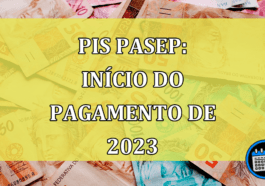 PIS PASEP:
INÍCIO DO
PAGAMENTO DE
2023